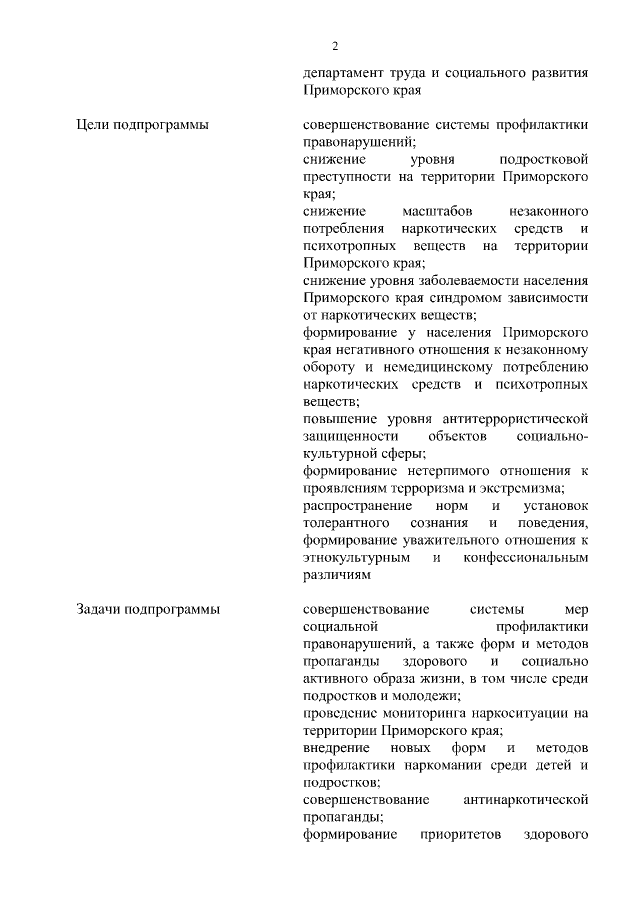 2

департамент труда и социального развития Приморского края

Цели подпрограммы

совершенствование системы профилактики правонарушений;
снижение уровня подростковой преступности на территории Приморского края;
снижение масштабов незаконного потребления наркотических средств и психотропных веществ на территории Приморского края;
снижение уровня заболеваемости населения Приморского края синдромом зависимости от наркотических веществ;
формирование у населения Приморского края негативного отношения к незаконному обороту и немедицинскому потреблению наркотических средств и психотропных веществ;
повышение уровня антитеррористической защищенности объектов социально-культурной сферы;
формирование нетерпимого отношения к проявлениям терроризма и экстремизма;
распространение норм и установок толерантного сознания и поведения, формирование уважительного отношения к этнокультурным и конфессиональным различиям

Задачи подпрограммы

совершенствование системы мер социальной профилактики правонарушений, а также форм и методов пропаганды здорового и социально активного образа жизни, в том числе среди подростков и молодежи;
проведение мониторинга наркоситуации на территории Приморского края;
внедрение новых форм и методов профилактики наркомании среди детей и подростков;
совершенствование антинаркотической пропаганды;
формирование приоритетов здорового